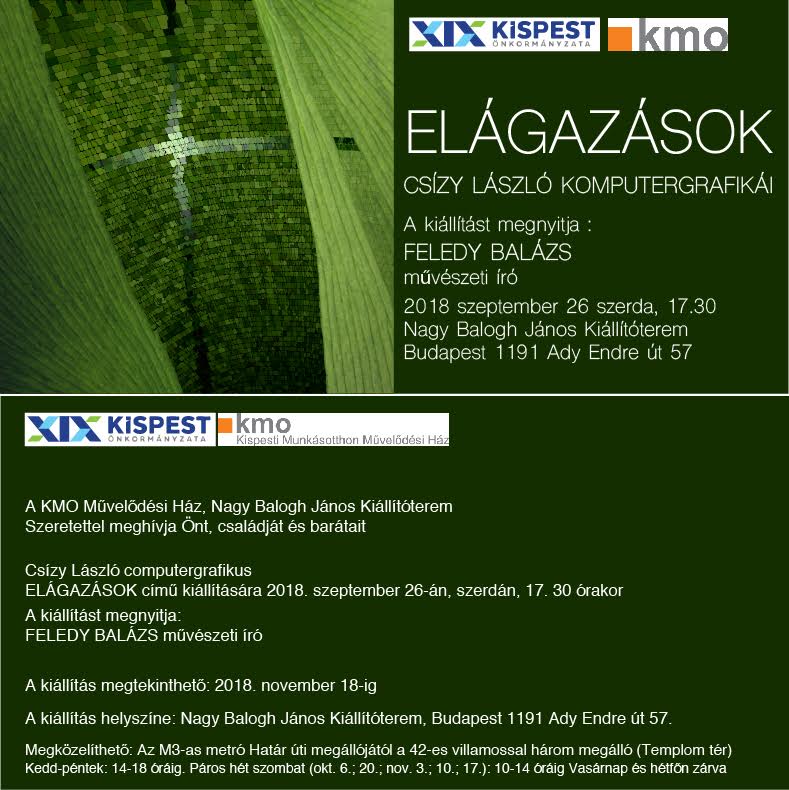 XIX KISPEST ÖNKORMÁNYZATA kmo

ELÁGAZÁSOK

CSÍZY LÁSZLÓ KOMPUTERGRAFIKÁI

A kiállítást megnyitja :
FELEDY BALÁZS
művészeti író

2018 szeptember 26 szerda, 17.30
Nagy Balogh János Kiállítóterem
Budapest 1191 Ady Endre út 57

XIX KISPEST ÖNKORMÁNYZATA kmo Kispesti Munkásotthon Művelődési Ház

A KMO Művelődési Ház, Nagy Balogh János Kiállítóterem
Szeretettel meghívja Önt, családját és barátait

Csízy László computergrafikus
ELÁGAZÁSOK című kiállítására 2018. szeptember 26-án, szerdán, 17. 30 órakor

A kiállítást megnyitja:
FELEDY BALÁZS művészeti író

A kiállítás megtekinthető: 2018. november 18-ig

A kiállítás helyszíne: Nagy Balogh János Kiállítóterem, Budapest 1191 Ady Endre út 57.

Megközelíthető: Az M3-as metró Határ úti megállójától a 42-es villamossal három megálló (Templom tér)
Kedd-péntek: 14-18 óráig. Páros hét szombat (okt. 6.; 20.; nov. 3.; 10.; 17.): 10-14 óráig Vasárnap és hétfőn zárva